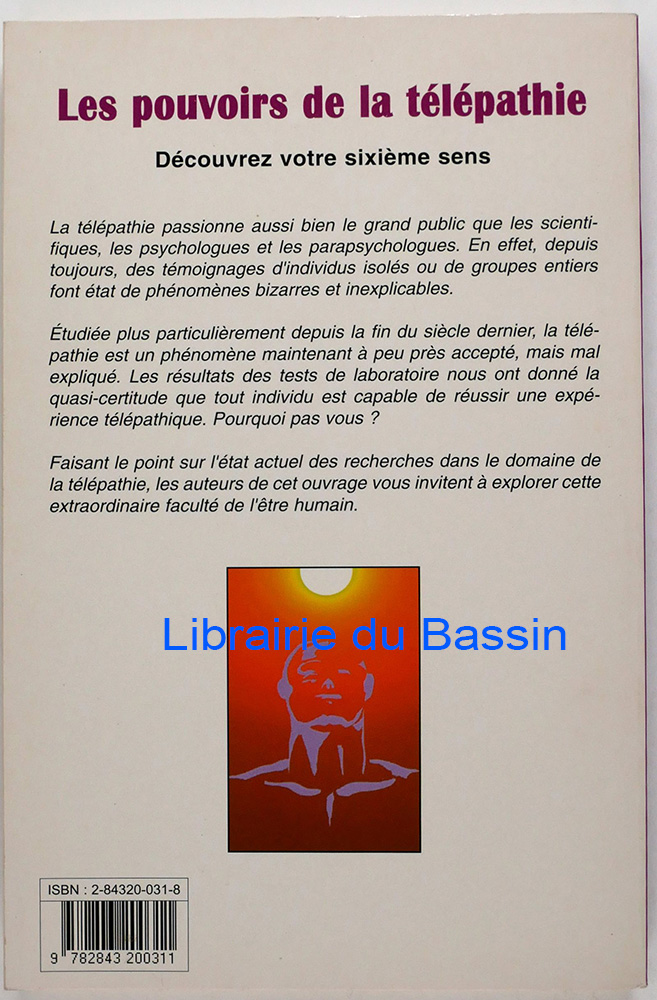 Les pouvoirs de la télépathie

Découvrez votre sixième sens

La télépathie passionne aussi bien le grand public que les scientifiques, les psychologues et les parapsychologues. En effet, depuis toujours, des témoignages d'individus isolés ou de groupes entiers font état de phénomènes bizarres et inexplicables.

Étudiée plus particulièrement depuis la fin du siècle dernier, la télépathie est un phénomène maintenant à peu près accepté, mais mal expliqué. Les résultats des tests de laboratoire nous ont donné la quasi-certitude que tout individu est capable de réussir une expérience télépathique. Pourquoi pas vous ?

Faisant le point sur l'état actuel des recherches dans le domaine de la télépathie, les auteurs de cet ouvrage vous invitent à explorer cette extraordinaire faculté de l'être humain.

Librairie du Bassin

ISBN : 2-84320-031-8

9 782843 200311